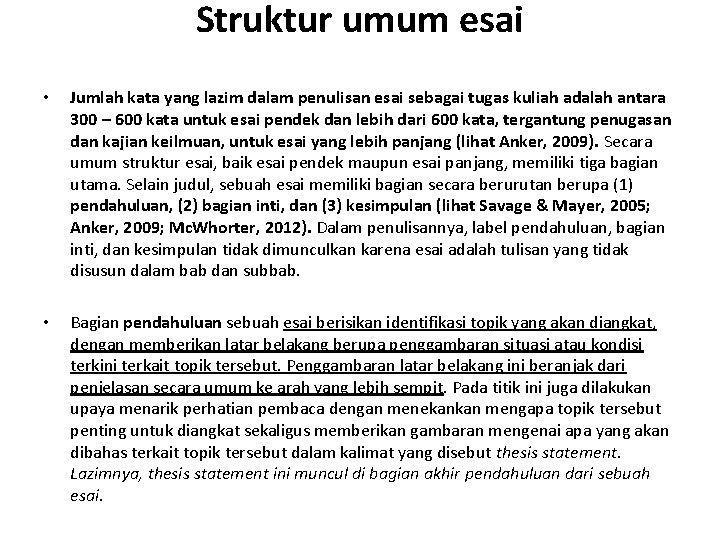 Struktur umum esai

• Jumlah kata yang lazim dalam penulisan esai sebagai tugas kuliah adalah antara 300 – 600 kata untuk esai pendek dan lebih dari 600 kata, tergantung penugasan dan kajian keilmuan, untuk esai yang lebih panjang (lihat Anker, 2009). Secara umum struktur esai, baik esai pendek maupun esai panjang, memiliki tiga bagian utama. Selain judul, sebuah esai memiliki bagian secara berurutan berupa (1) pendahuluan, (2) bagian inti, dan (3) kesimpulan (lihat Savage & Mayer, 2005; Anker, 2009; McWhorter, 2012). Dalam penulisannya, label pendahuluan, bagian inti, dan kesimpulan tidak dimunculkan karena esai adalah tulisan yang tidak disusun dalam bab dan subbab.

• Bagian pendahuluan sebuah esai berisikan identifikasi topik yang akan diangkat, dengan memberikan latar belakang berupa penggambaran situasi atau kondisi terkini terkait topik tersebut. Penggambaran latar belakang ini beranjak dari penjelasan secara umum ke arah yang lebih sempit. Pada titik ini juga dilakukan upaya menarik perhatian pembaca dengan menekankan mengapa topik tersebut penting untuk diangkat sekaligus memberikan gambaran mengenai apa yang akan dibahas terkait topik tersebut dalam kalimat yang disebut thesis statement. Lazimnya, thesis statement ini muncul di bagian akhir pendahuluan dari sebuah esai.